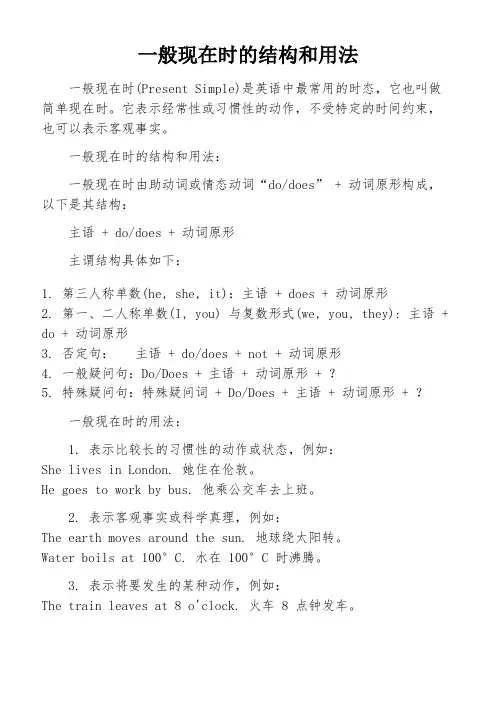 一般现在时的结构和用法

一般现在时(Present Simple)是英语中最常用的时态，它也叫做简单现在时。它表示经常性或习惯性的动作，不受特定的时间约束，也可以表示客观事实。

一般现在时的结构和用法：

一般现在时由助动词或情态动词“do/does” + 动词原形构成，以下是其结构：

主语 + do/does + 动词原形

主谓结构具体如下：

1. 第三人称单数(he, she, it)：主语 + does + 动词原形
2. 第一、二人称单数(I, you) 与复数形式(we, you, they)：主语 + do + 动词原形
3. 否定句： 主语 + do/does + not + 动词原形
4. 一般疑问句：Do/Does + 主语 + 动词原形 + ？
5. 特殊疑问句：特殊疑问词 + Do/Does + 主语 + 动词原形 + ？

一般现在时的用法：

1. 表示比较长的习惯性的动作或状态，例如：
She lives in London. 她住在伦敦。
He goes to work by bus. 他乘公交车去上班。

2. 表示客观事实或科学真理，例如：
The earth moves around the sun. 地球绕太阳转。
Water boils at 100° C. 水在 100° C 时沸腾。

3. 表示将要发生的某种动作，例如：
The train leaves at 8 o'clock. 火车 8 点钟发车。